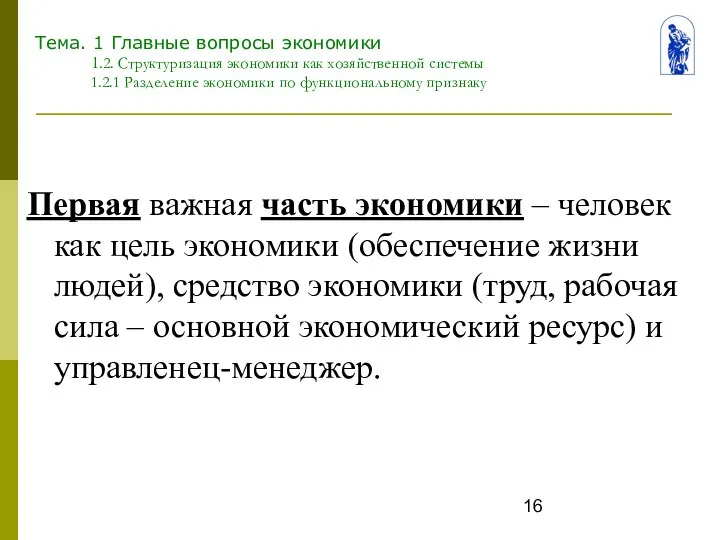 Тема. 1 Главные вопросы экономики
1.2. Структуризация экономики как хозяйственной системы
1.2.1 Разделение экономики по функциональному признаку

Первая важная часть экономики – человек как цель экономики (обеспечение жизни людей), средство экономики (труд, рабочая сила – основной экономический ресурс) и управленец-менеджер.

16